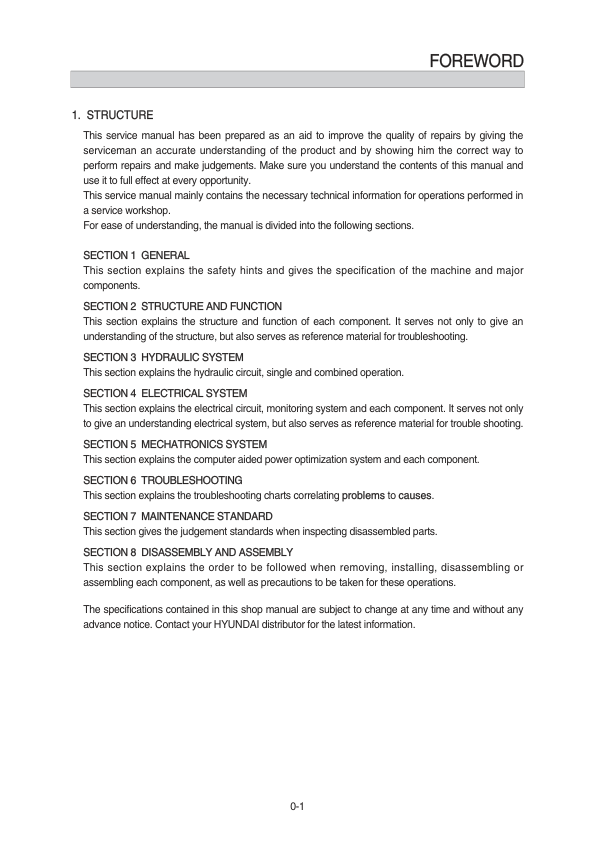 FOREWORD

1. STRUCTURE

This service manual has been prepared as an aid to improve the quality of repairs by giving the serviceman an accurate understanding of the product and by showing him the correct way to perform repairs and make judgements. Make sure you understand the contents of this manual and use it to full effect at every opportunity.
This service manual mainly contains the necessary technical information for operations performed in a service workshop.
For ease of understanding, the manual is divided into the following sections.

SECTION 1 GENERAL
This section explains the safety hints and gives the specification of the machine and major components.

SECTION 2 STRUCTURE AND FUNCTION
This section explains the structure and function of each component. It serves not only to give an understanding of the structure, but also serves as reference material for troubleshooting.

SECTION 3 HYDRAULIC SYSTEM
This section explains the hydraulic circuit, single and combined operation.

SECTION 4 ELECTRICAL SYSTEM
This section explains the electrical circuit, monitoring system and each component. It serves not only to give an understanding electrical system, but also serves as reference material for trouble shooting.

SECTION 5 MECHATRONICS SYSTEM
This section explains the computer aided power optimization system and each component.

SECTION 6 TROUBLESHOOTING
This section explains the troubleshooting charts correlating problems to causes.

SECTION 7 MAINTENANCE STANDARD
This section gives the judgement standards when inspecting disassembled parts.

SECTION 8 DISASSEMBLY AND ASSEMBLY
This section explains the order to be followed when removing, installing, disassembling or assembling each component, as well as precautions to be taken for these operations.

The specifications contained in this shop manual are subject to change at any time and without any advance notice. Contact your HYUNDAI distributor for the latest information.

0-1